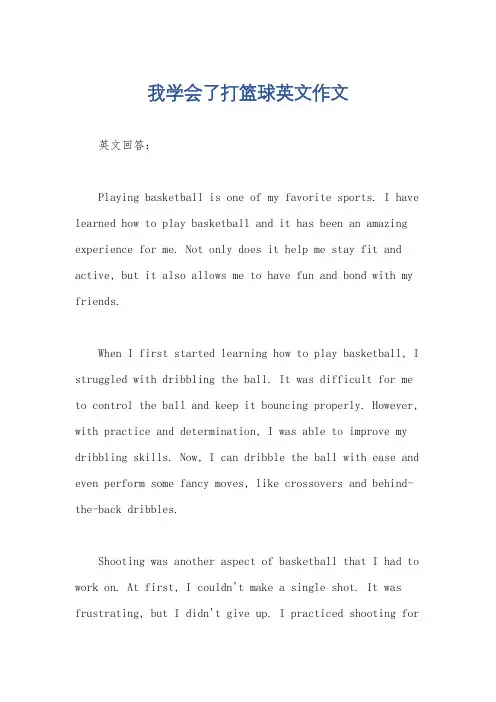 我学会了打篮球英文作文

英文回答：

Playing basketball is one of my favorite sports. I have learned how to play basketball and it has been an amazing experience for me. Not only does it help me stay fit and active, but it also allows me to have fun and bond with my friends.

When I first started learning how to play basketball, I struggled with dribbling the ball. It was difficult for me to control the ball and keep it bouncing properly. However, with practice and determination, I was able to improve my dribbling skills. Now, I can dribble the ball with ease and even perform some fancy moves, like crossovers and behind-the-back dribbles.

Shooting was another aspect of basketball that I had to work on. At first, I couldn't make a single shot. It was frustrating, but I didn't give up. I practiced shooting for